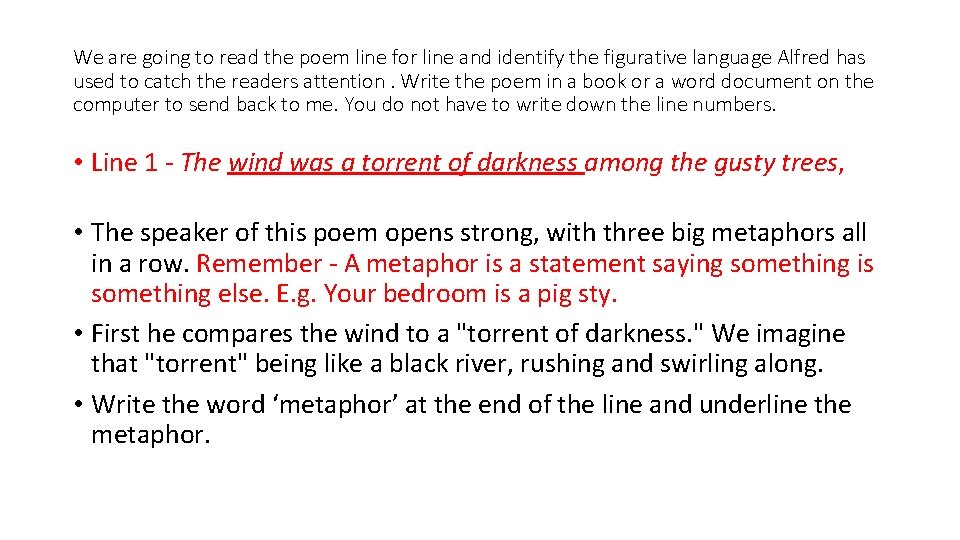 We are going to read the poem line for line and identify the figurative language Alfred has used to catch the readers attention . Write the poem in a book or a word document on the computer to send back to me. You do not have to write down the line numbers.

• Line 1 - The wind was a torrent of darkness among the gusty trees,

• The speaker of this poem opens strong, with three big metaphors all in a row. Remember - A metaphor is a statement saying something is something else. E.g. Your bedroom is a pig sty.
• First he compares the wind to a "torrent of darkness." We imagine that "torrent" being like a black river, rushing and swirling along.
• Write the word 'metaphor' at the end of the line and underline the metaphor.